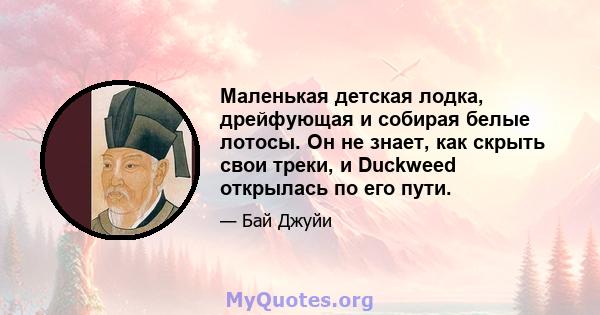 Маленькая детская лодка, дрейфующая и собирая белые лотосы. Он не знает, как скрыть свои треки, и Duckweed открылась по его пути.

— Бай Джуйи

MyQuotes.org